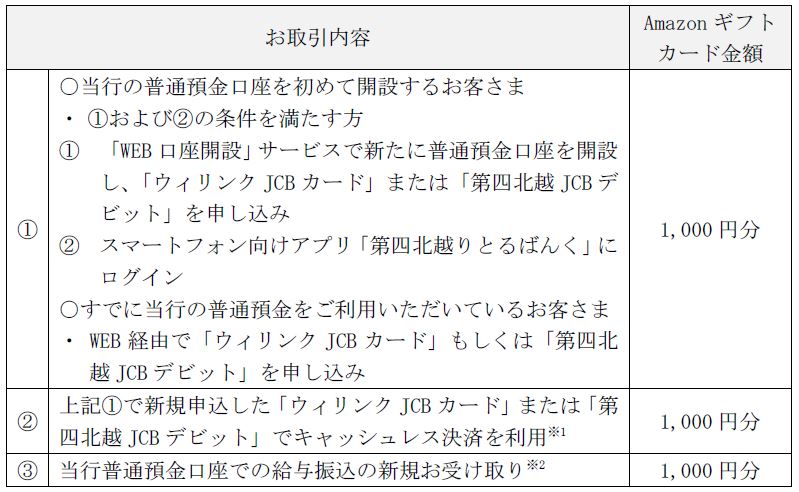 |  | お取引内容 | Amazon ギフトカード金額 |
|---|---|---|
| ① | ○当行の普通預金口座を初めて開設するお客さま<br>・ ①および②の条件を満たす方<br>① 「WEB 口座開設」サービスで新たに普通預金口座を開設し、「ウィリンク JCB カード」または「第四北越 JCB デビット」を申し込み<br>② スマートフォン向けアプリ「第四北越りとるばんく」にログイン<br>○すでに当行の普通預金をご利用いただいているお客さま<br>・ WEB 経由で「ウィリンク JCB カード」もしくは「第四北越 JCB デビット」を申し込み | 1,000 円分 |
| ② | 上記①で新規申込した「ウィリンク JCB カード」または「第四北越 JCB デビット」でキャッシュレス決済を利用$^{※1}$ | 1,000 円分 |
| ③ | 当行普通預金口座での給与振込の新規お受け取り$^{※2}$ | 1,000 円分 |